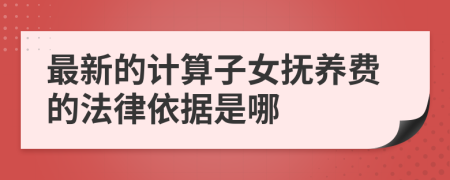 最新的计算子女抚养费的法律依据是哪